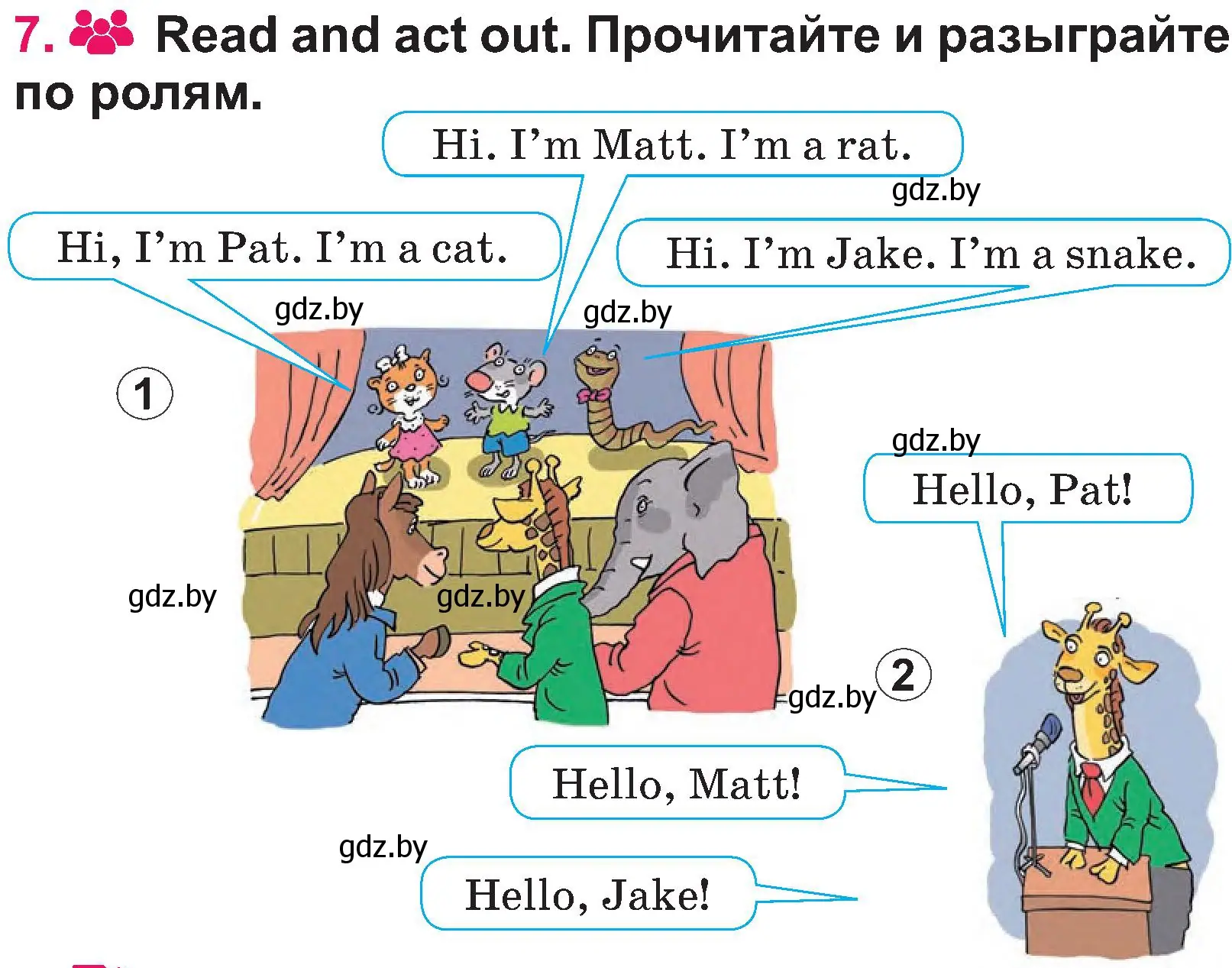 7. Read and act out. Прочитайте и разыграйте по ролям.

Hi. I'm Matt. I'm a rat.

gdz.by

Hi, I'm Pat. I'm a cat.

Hi. I'm Jake. I'm a snake.

gdz.by

gdz.by

1

gdz.by

Hello, Pat!

gdz.by

gdz.by

gdz.by

2

Hello, Matt!

gdz.by

Hello, Jake!